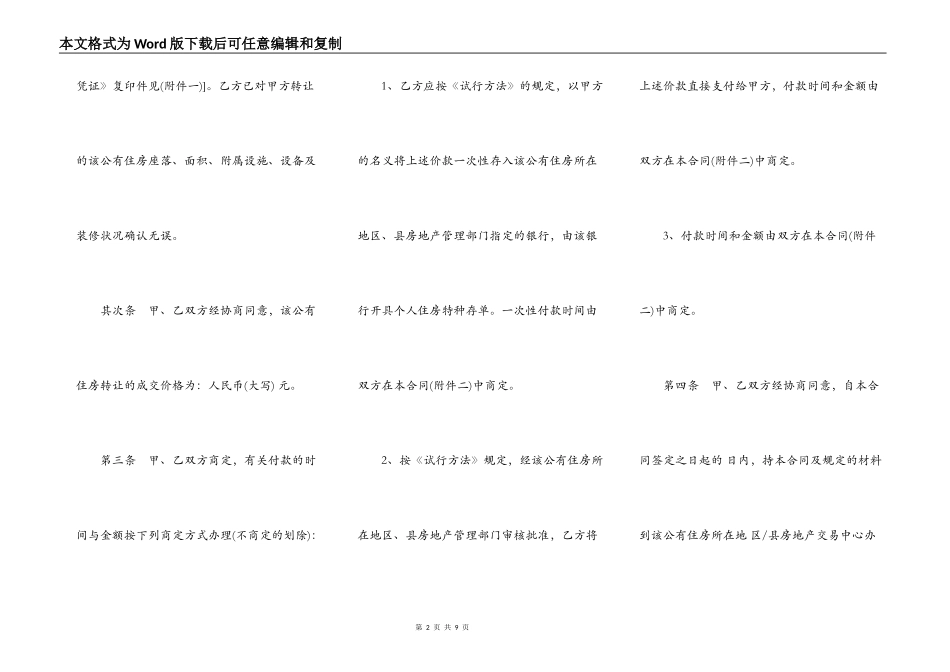 本文格式为Word版下载后可任意编辑和复制

凭证》复印件见(附件一)]。乙方已对甲方转让的该公有住房座落、面积、附属设施、设备及装修状况确认无误。

其次条 甲、乙双方经协商同意，该公有住房转让的成交价格为：人民币(大写) 元。

第三条 甲、乙双方商定，有关付款的时间与金额按下列商定方式办理(不商定的划除)：

1、乙方应按《试行方法》的规定，以甲方的名义将上述价款一次性存入该公有住房所在地区、县房地产管理部门指定的银行，由该银行开具个人住房特种存单。一次性付款时间由双方在本合同(附件二)中商定。

2、按《试行方法》规定，经该公有住房所在地区、县房地产管理部门审核批准，乙方将上述价款直接支付给甲方，付款时间和金额由双方在本合同(附件二)中商定。

3、付款时间和金额由双方在本合同(附件二)中商定。

第四条 甲、乙双方经协商同意，自本合同签定之日起的 日内，持本合同及规定的材料到该公有住房所在地 区/县房地产交易中心办

第 2 页 共 9 页